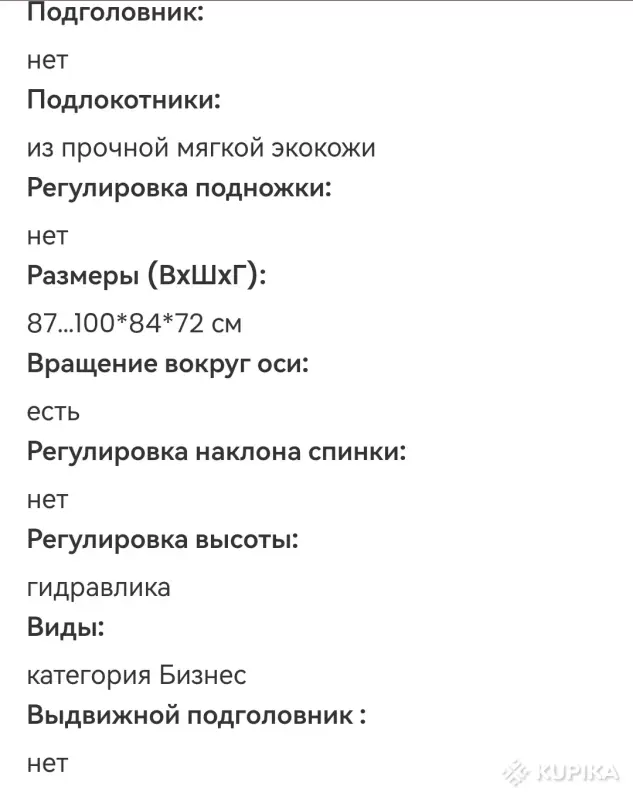 Подголовник:

нет

Подлокотники:

из прочной мягкой экокожи

Регулировка подножки:

нет

Размеры (ВхШхГ):

87...100*84*72 см

Вращение вокруг оси:

есть

Регулировка наклона спинки:

нет

Регулировка высоты:

гидравлика

Виды:

категория Бизнес

Выдвижной подголовник :

нет

KUPIKA